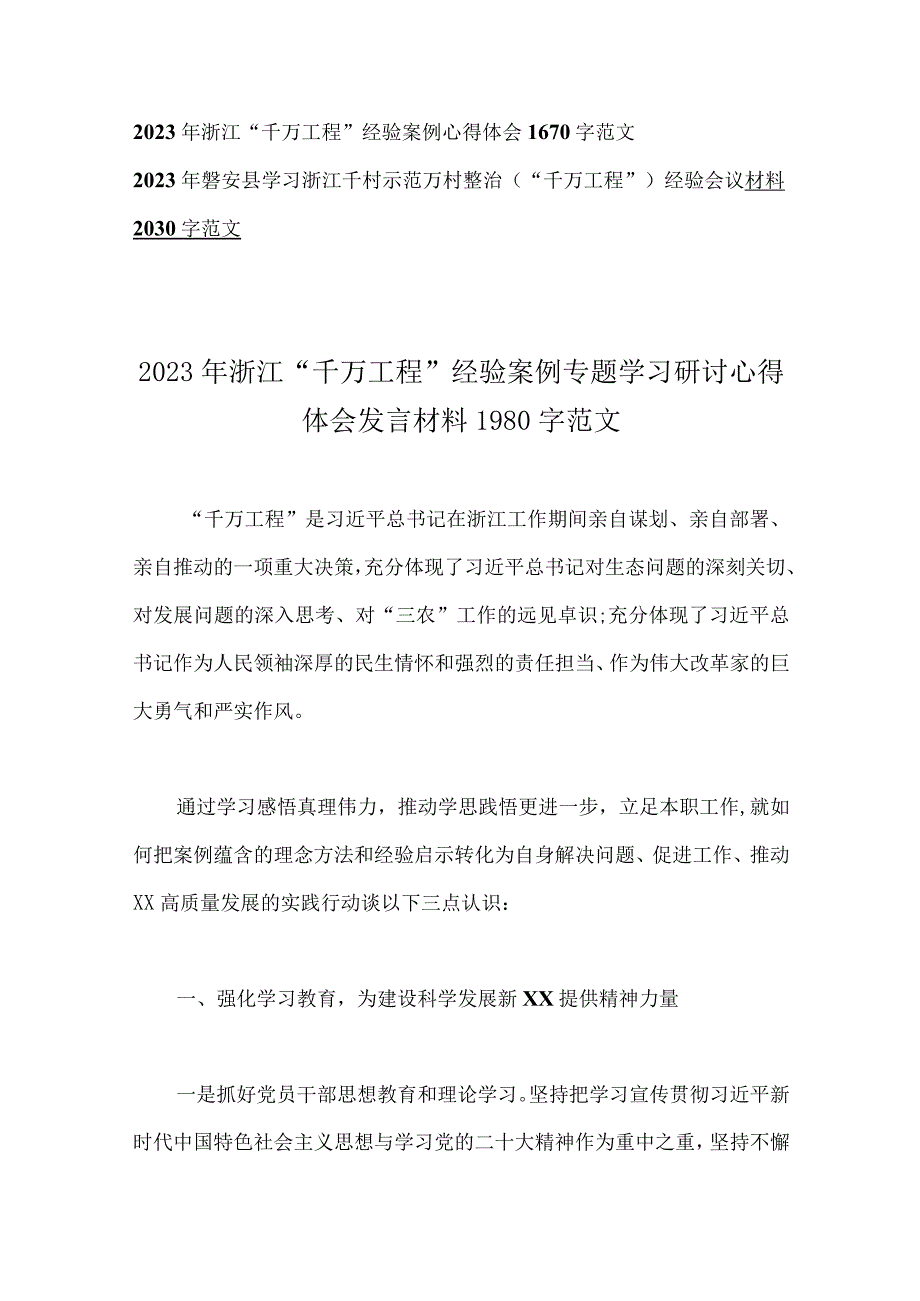 2023年浙江“千万工程”经验案例心得体会1670字范文

2023年磐安县学习浙江千村示范万村整治（“千万工程”）经验会议材料2030字范文

2023年浙江“千万工程”经验案例专题学习研讨心得体会发言材料1980字范文

“千万工程”是习近平总书记在浙江工作期间亲自谋划、亲自部署、亲自推动的一项重大决策，充分体现了习近平总书记对生态问题的深刻关切、对发展问题的深入思考、对“三农”工作的远见卓识；充分体现了习近平总书记作为人民领袖深厚的民生情怀和强烈的责任担当、作为伟大改革家的巨大勇气和严实作风。

通过学习感悟真理伟力，推动学思践悟更进一步，立足本职工作，就如何把案例蕴含的理念方法和经验启示转化为自身解决问题、促进工作、推动XX高质量发展的实践行动谈以下三点认识：

一、强化学习教育，为建设科学发展新XX提供精神力量

一是抓好党员干部思想教育和理论学习。坚持把学习宣传贯彻习近平新时代中国特色社会主义思想与学习党的二十大精神作为重中之重，坚持不懈